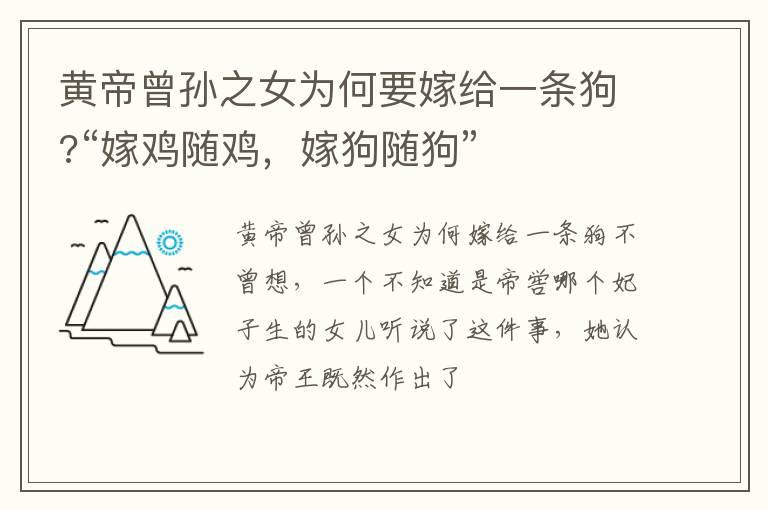 黄帝曾孙之女为何要嫁给一条狗?“嫁鸡随鸡，嫁狗随狗”

黄帝曾孙之女为何嫁给一条狗不曾想，一个不知道是帝喾哪个妃子生的女儿听说了这件事，她认为帝王既然作出了